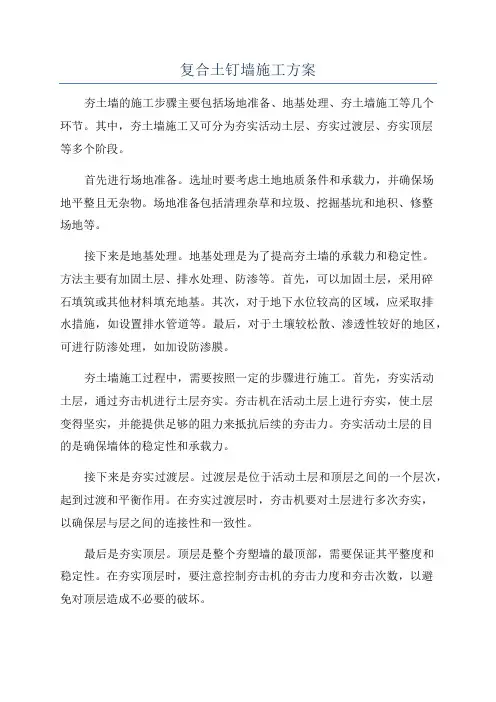 复合土钉墙施工方案

夯土墙的施工步骤主要包括场地准备、地基处理、夯土墙施工等几个环节。其中，夯土墙施工又可分为夯实活动土层、夯实过渡层、夯实顶层等多个阶段。

首先进行场地准备。选址时要考虑土地地质条件和承载力，并确保场地平整且无杂物。场地准备包括清理杂草和垃圾、挖掘基坑和地积、修整场地等。

接下来是地基处理。地基处理是为了提高夯土墙的承载力和稳定性。方法主要有加固土层、排水处理、防渗等。首先，可以加固土层，采用碎石填筑或其他材料填充地基。其次，对于地下水位较高的区域，应采取排水措施，如设置排水管道等。最后，对于土壤较松散、渗透性较好的地区，可进行防渗处理，如加设防渗膜。

夯土墙施工过程中，需要按照一定的步骤进行施工。首先，夯实活动土层，通过夯击机进行土层夯实。夯击机在活动土层上进行夯实，使土层变得坚实，并能提供足够的阻力来抵抗后续的夯击力。夯实活动土层的目的是确保墙体的稳定性和承载力。

接下来是夯实过渡层。过渡层是位于活动土层和顶层之间的一个层次，起到过渡和平衡作用。在夯实过渡层时，夯击机要对土层进行多次夯实，以确保层与层之间的连接性和一致性。

最后是夯实顶层。顶层是整个夯塑墙的最顶部，需要保证其平整度和稳定性。在夯实顶层时，要注意控制夯击机的夯击力度和夯击次数，以避免对顶层造成不必要的破坏。